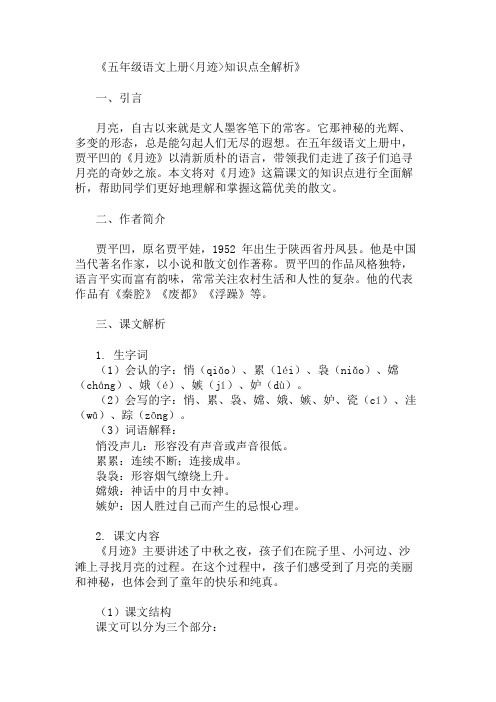 《五年级语文上册〈月迹〉知识点全解析》

一、引言

月亮，自古以来就是文人墨客笔下的常客。它那神秘的光辉、多变的形态，总是能勾起人们无尽的遐想。在五年级语文上册中，贾平凹的《月迹》以清新质朴的语言，带领我们走进了孩子们追寻月亮的奇妙之旅。本文将对《月迹》这篇课文的知识点进行全面解析，帮助同学们更好地理解和掌握这篇优美的散文。

二、作者简介

贾平凹，原名贾平娃，1952 年出生于陕西省丹凤县。他是中国当代著名作家，以小说和散文创作著称。贾平凹的作品风格独特，语言平实而富有韵味，常常关注农村生活和人性的复杂。他的代表作品有《秦腔》《废都》《浮躁》等。

三、课文解析

1. 生字词
（1）会认的字：悄（qiǎo）、累（léi）、袅（niǎo）、嫦（cháng）、娥（é）、嫉（jí）、妒（dù）。
（2）会写的字：悄、累、袅、嫦、娥、嫉、妒、瓷（cí）、洼（wā）、踪（zōng）。
（3）词语解释：
悄没声儿：形容没有声音或声音很低。
累累：连续不断；连接成串。
袅袅：形容烟气缭绕上升。
嫦娥：神话中的月中女神。
嫉妒：因人胜过自己而产生的忌恨心理。

2. 课文内容
《月迹》主要讲述了中秋之夜，孩子们在院子里、小河边、沙滩上寻找月亮的过程。在这个过程中，孩子们感受到了月亮的美丽和神秘，也体会到了童年的快乐和纯真。

（1）课文结构
课文可以分为三个部分：